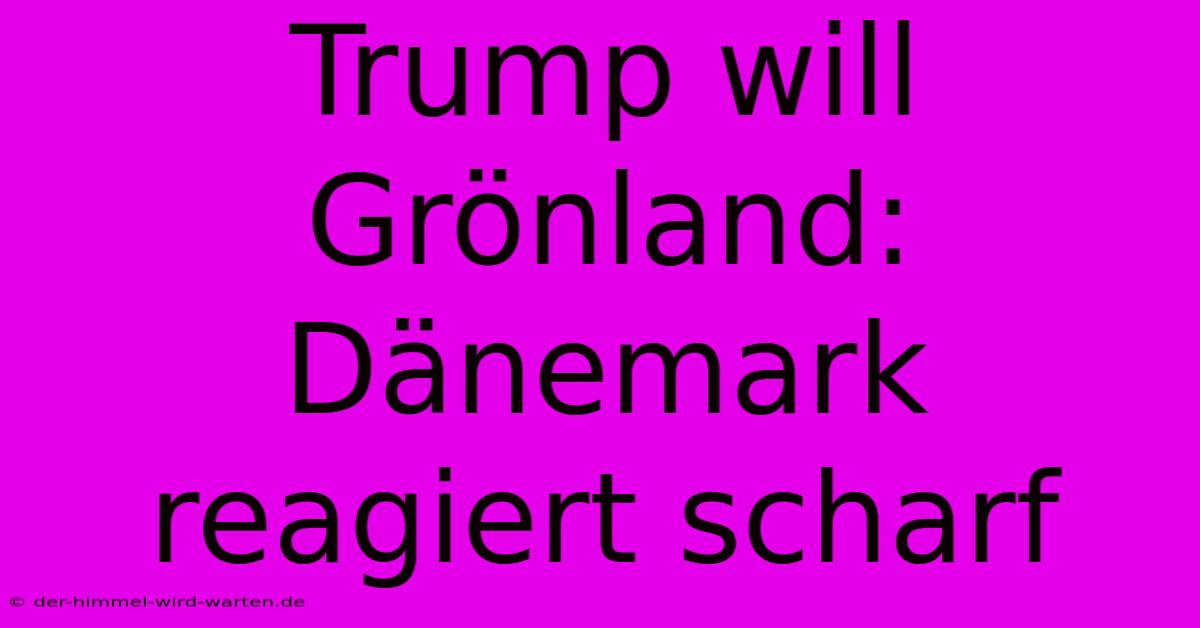 Trump will Grönland: Dänemark reagiert scharf

© der-himmel-wird-warten.de